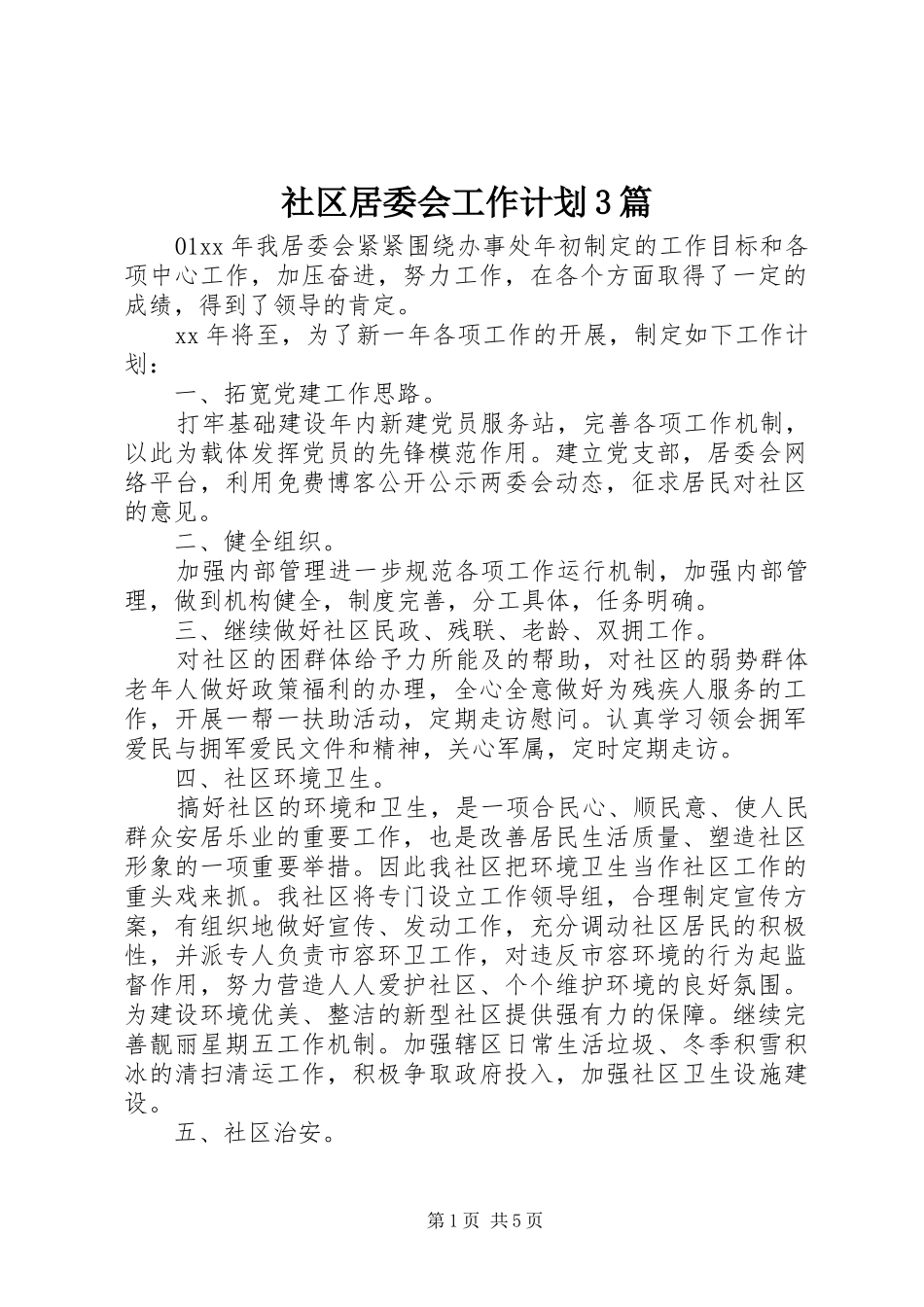 社区居委会工作计划3篇

01xx年我居委会紧紧围绕办事处年初制定的工作目标和各项中心工作，加压奋进，努力工作，在各个方面取得了一定的成绩，得到了领导的肯定。

xx年将至，为了新一年各项工作的开展，制定如下工作计划：

一、拓宽党建工作思路。

打牢基础建设年内新建党员服务站，完善各项工作机制，以此为载体发挥党员的先锋模范作用。建立党支部，居委会网络平台，利用免费博客公开公示两委会动态，征求居民对社区的意见。

二、健全组织。

加强内部管理进一步规范各项工作运行机制，加强内部管理，做到机构健全，制度完善，分工具体，任务明确。

三、继续做好社区民政、残联、老龄、双拥工作。

对社区的困群体给予力所能及的帮助，对社区的弱势群体老年人做好政策福利的办理，全心全意做好为残疾人服务的工作，开展一帮一扶助活动，定期走访慰问。认真学习领会拥军爱民与拥军爱民文件和精神，关心军属，定时定期走访。

四、社区环境卫生。

搞好社区的环境和卫生，是一项合民心、顺民意、使人民群众安居乐业的重要工作，也是改善居民生活质量、塑造社区形象的一项重要举措。因此我社区把环境卫生当作社区工作的重头戏来抓。我社区将专门设立工作领导组，合理制定宣传方案，有组织地做好宣传、发动工作，充分调动社区居民的积极性，并派专人负责市容环卫工作，对违反市容环境的行为起监督作用，努力营造人人爱护社区、个个维护环境的良好氛围。为建设环境优美、整洁的新型社区提供强有力的保障。继续完善靓丽星期五工作机制。加强辖区日常生活垃圾、冬季积雪积冰的清扫清运工作，积极争取政府投入，加强社区卫生设施建设。

五、社区治安。

第1页 共5页